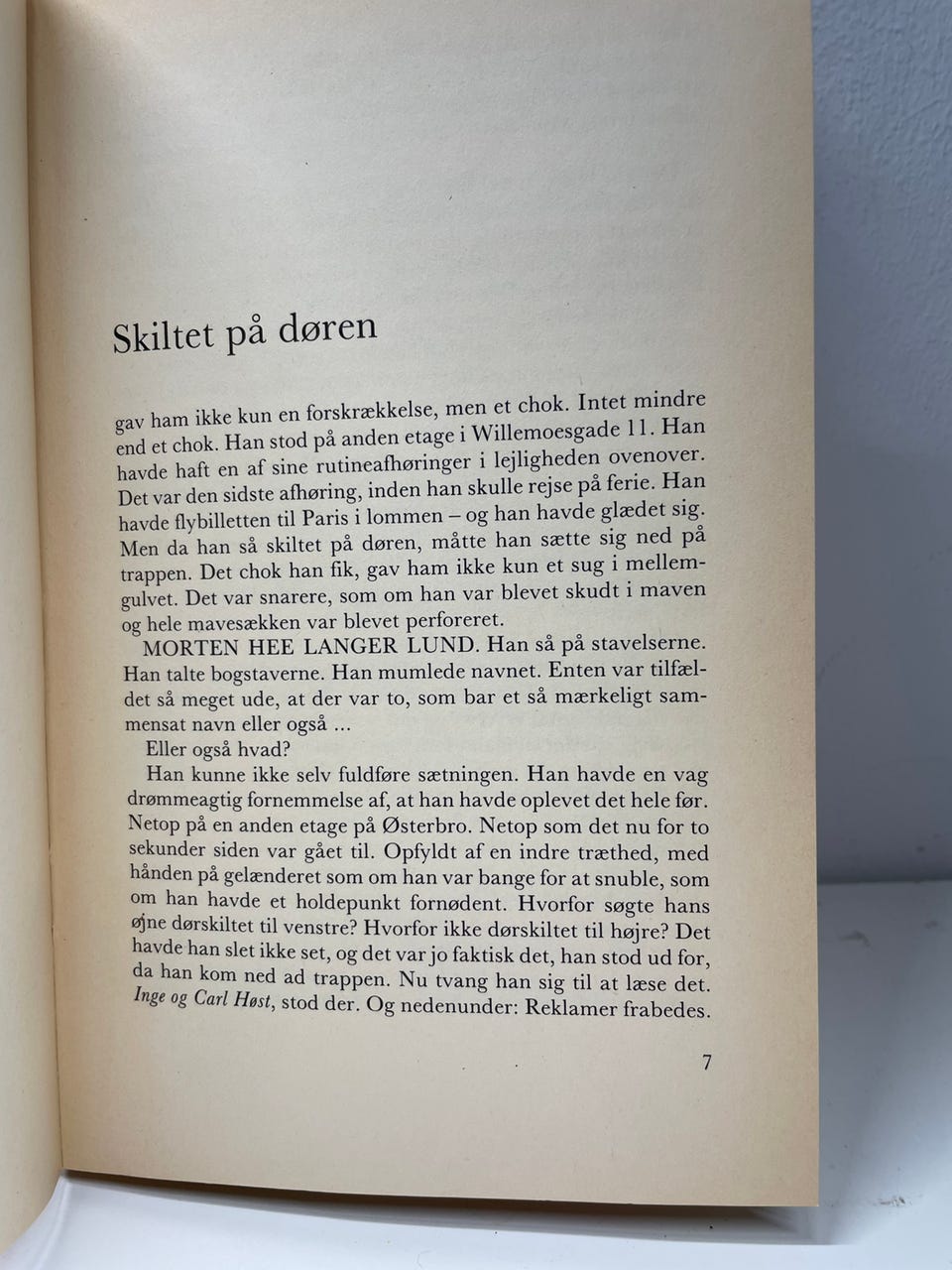 Skiltet på døren

gav ham ikke kun en forskrækkelse, men et chok. Intet mindre end et chok. Han stod på anden etage i Willemoesgade 11. Han havde haft en af sine rutineafhøringer i lejligheden ovenover. Det var den sidste afhøring, inden han skulle rejse på ferie. Han havde flybilletten til Paris i lommen – og han havde glædet sig. Men da han så skiltet på døren, måtte han sætte sig ned på trappen. Det chok han fik, gav ham ikke kun et sug i mellemgulvet. Det var snarere, som om han var blevet skudt i maven og hele mavesækken var blevet perforeret.

MORTEN HEE LANGER LUND. Han så på stavelserne. Han talte bogstaverne. Han mumlede navnet. Enten var tilfældet så meget ude, at der var to, som bar et så mærkeligt sammensat navn eller også ...

Eller også hvad?

Han kunne ikke selv fuldføre sætningen. Han havde en vag drømmeagtig fornemmelse af, at han havde oplevet det hele før. Netop på en anden etage på Østerbro. Netop som det nu for to sekunder siden var gået til. Opfyldt af en indre træthed, med hånden på gelænderet som om han var bange for at snuble, som om han havde et holdepunkt fornødent. Hvorfor søgte hans øjne dørskiltet til venstre? Hvorfor ikke dørskiltet til højre? Det havde han slet ikke set, og det var jo faktisk det, han stod ud for, da han kom ned ad trappen. Nu tvang han sig til at læse det. Inge og Carl Høst, stod der. Og nedenunder: Reklamer frabedes.

7